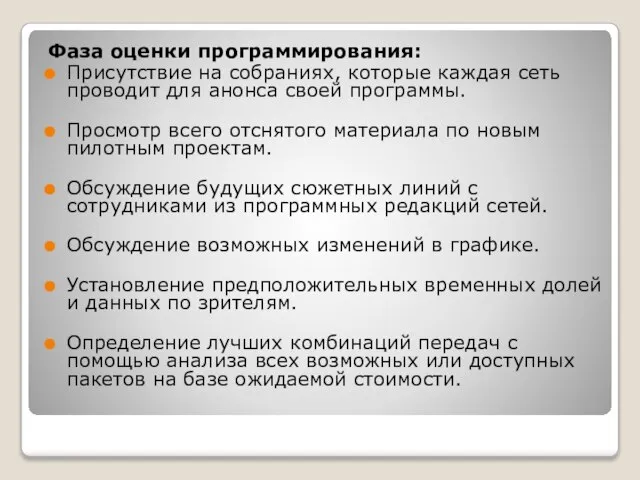 Фаза оценки программирования:

Присутствие на собраниях, которые каждая сеть проводит для анонса своей программы.

Просмотр всего отснятого материала по новым пилотным проектам.

Обсуждение будущих сюжетных линий с сотрудниками из программных редакций сетей.

Обсуждение возможных изменений в графике.

Установление предположительных временных долей и данных по зрителям.

Определение лучших комбинаций передач с помощью анализа всех возможных или доступных пакетов на базе ожидаемой стоимости.